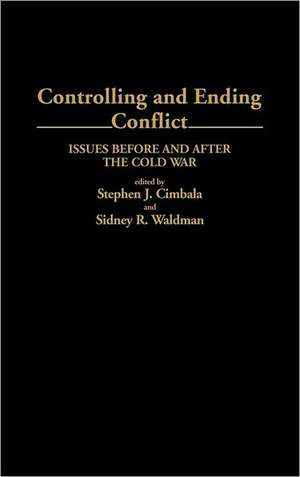 Controlling and Ending Conflict

ISSUES BEFORE AND AFTER THE COLD WAR

edited by
Stephen J. Cimbala
and
Sidney R. Waldman